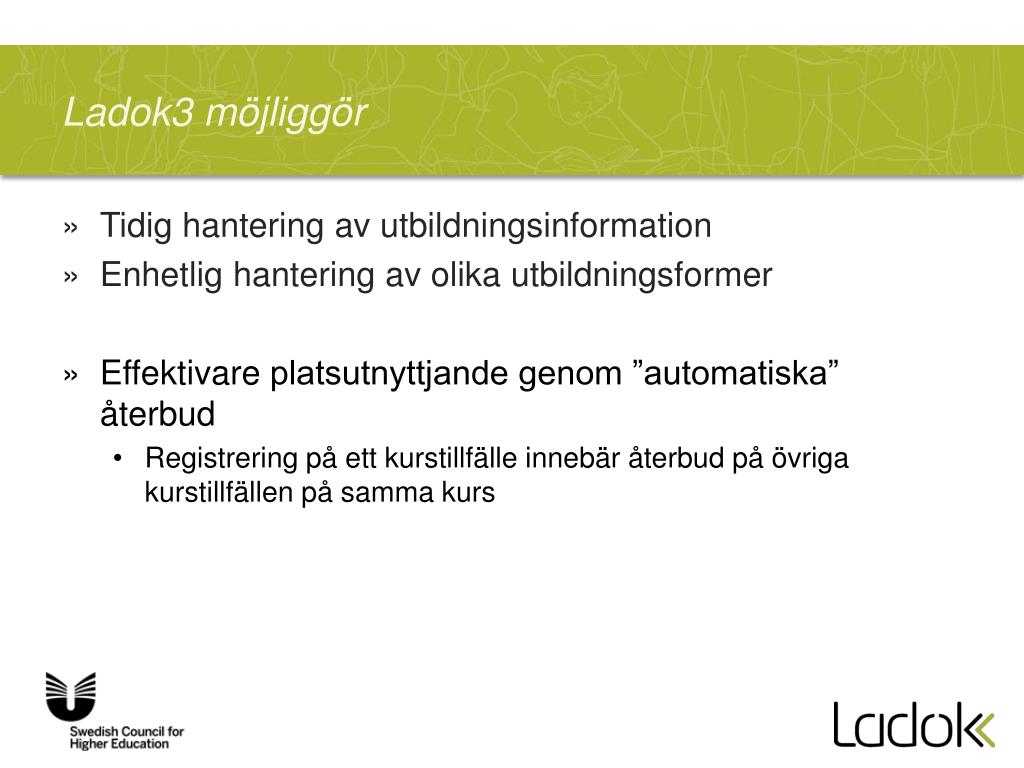 Ladok3 möjliggör

» Tidig hantering av utbildningsinformation
» Enhetlig hantering av olika utbildningsformer

» Effektivare platsutnyttjande genom ”automatiska” återbud
• Registrering på ett kurstillfälle innebär återbud på övriga kurstillfällen på samma kurs

Swedish Council for Higher Education

Ladok